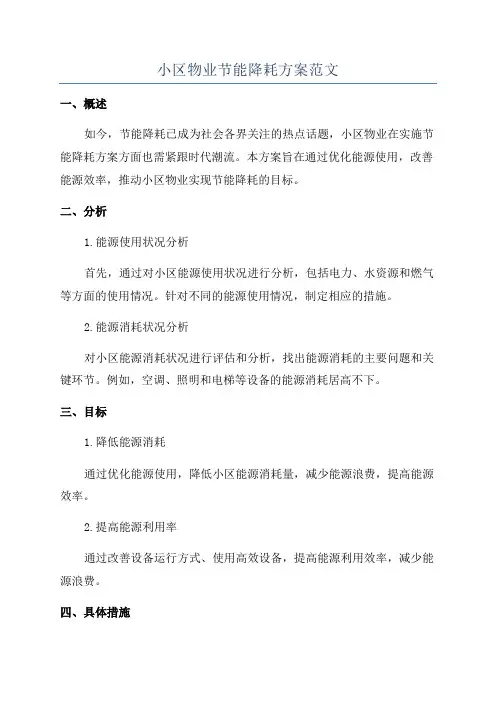 小区物业节能降耗方案范文

一、概述

如今，节能降耗已成为社会各界关注的热点话题，小区物业在实施节能降耗方案方面也需紧跟时代潮流。本方案旨在通过优化能源使用，改善能源效率，推动小区物业实现节能降耗的目标。

二、分析

1.能源使用状况分析

首先，通过对小区能源使用状况进行分析，包括电力、水资源和燃气等方面的使用情况。针对不同的能源使用情况，制定相应的措施。

2.能源消耗状况分析

对小区能源消耗状况进行评估和分析，找出能源消耗的主要问题和关键环节。例如，空调、照明和电梯等设备的能源消耗居高不下。

三、目标

1.降低能源消耗

通过优化能源使用，降低小区能源消耗量，减少能源浪费，提高能源效率。

2.提高能源利用率

通过改善设备运行方式、使用高效设备，提高能源利用效率，减少能源浪费。

四、具体措施